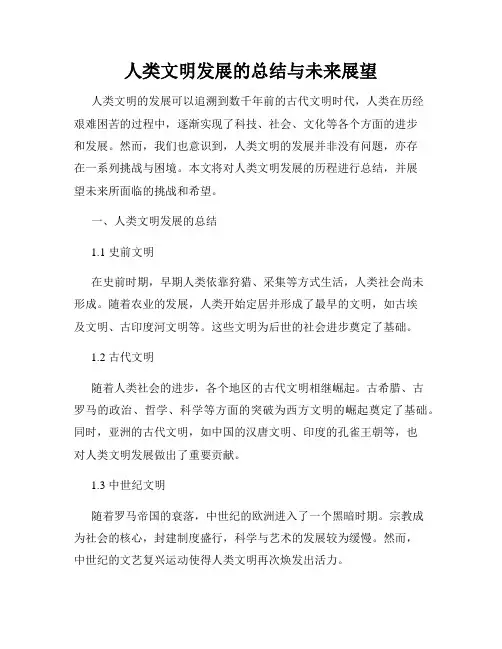 人类文明发展的总结与未来展望

人类文明的发展可以追溯到数千年前的古代文明时代，人类在历经艰难困苦的过程中，逐渐实现了科技、社会、文化等各个方面的进步和发展。然而，我们也意识到，人类文明的发展并非没有问题，亦存在一系列挑战与困境。本文将对人类文明发展的历程进行总结，并展望未来所面临的挑战和希望。

一、人类文明发展的总结

1.1 史前文明

在史前时期，早期人类依靠狩猎、采集等方式生活，人类社会尚未形成。随着农业的发展，人类开始定居并形成了最早的文明，如古埃及文明、古印度河文明等。这些文明为后世的社会进步奠定了基础。

1.2 古代文明

随着人类社会的进步，各个地区的古代文明相继崛起。古希腊、古罗马的政治、哲学、科学等方面的突破为西方文明的崛起奠定了基础。同时，亚洲的古代文明，如中国的汉唐文明、印度的孔雀王朝等，也对人类文明发展做出了重要贡献。

1.3 中世纪文明

随着罗马帝国的衰落，中世纪的欧洲进入了一个黑暗时期。宗教成为社会的核心，封建制度盛行，科学与艺术的发展较为缓慢。然而，中世纪的文艺复兴运动使得人类文明再次焕发出活力。